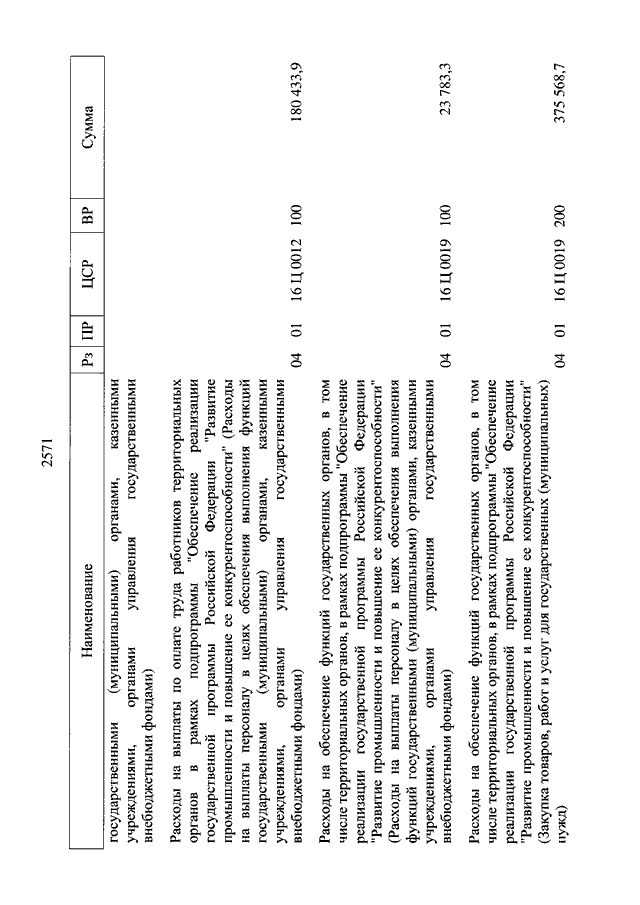 2571

| Наименование | Рз | ПР | ЦСР | ВР | Сумма |
|---|---|---|---|---|---|
| государственными (муниципальными) органами, казенными учреждениями, органами управления государственными внебюджетными фондами) | | | | | |
| Расходы на выплаты по оплате труда работников территориальных органов в рамках подпрограммы "Обеспечение реализации государственной программы Российской Федерации "Развитие промышленности и повышение ее конкурентоспособности" (Расходы на выплаты персоналу в целях обеспечения выполнения функций государственными (муниципальными) органами, казенными учреждениями, органами управления государственными внебюджетными фондами) | 04 | 01 | 16 Ц 0012 | 100 | 180 433,9 |
| Расходы на обеспечение функций государственных органов, в том числе территориальных органов, в рамках подпрограммы "Обеспечение реализации государственной программы Российской Федерации "Развитие промышленности и повышение ее конкурентоспособности" (Расходы на выплаты персоналу в целях обеспечения выполнения функций государственными (муниципальными) органами, казенными учреждениями, органами управления государственными внебюджетными фондами) | 04 | 01 | 16 Ц 0019 | 100 | 23 783,3 |
| Расходы на обеспечение функций государственных органов, в том числе территориальных органов, в рамках подпрограммы "Обеспечение реализации государственной программы Российской Федерации "Развитие промышленности и повышение ее конкурентоспособности" (Закупка товаров, работ и услуг для государственных (муниципальных) нужд) | 04 | 01 | 16 Ц 0019 | 200 | 375 568,7 |